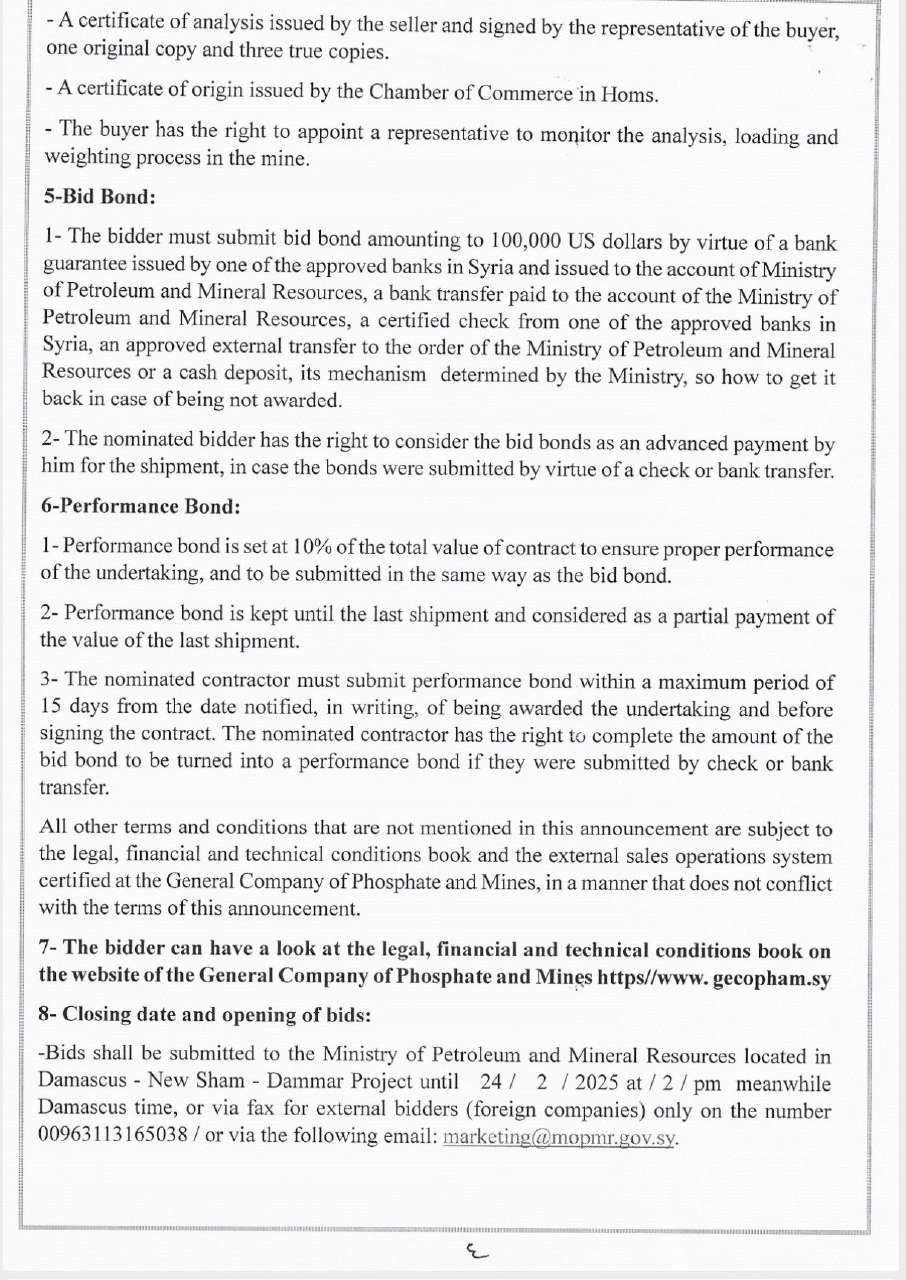 - A certificate of analysis issued by the seller and signed by the representative of the buyer, one original copy and three true copies.

- A certificate of origin issued by the Chamber of Commerce in Homs.

- The buyer has the right to appoint a representative to monitor the analysis, loading and weighting process in the mine.

5-Bid Bond:

1- The bidder must submit bid bond amounting to 100,000 US dollars by virtue of a bank guarantee issued by one of the approved banks in Syria and issued to the account of Ministry of Petroleum and Mineral Resources, a bank transfer paid to the account of the Ministry of Petroleum and Mineral Resources, a certified check from one of the approved banks in Syria, an approved external transfer to the order of the Ministry of Petroleum and Mineral Resources or a cash deposit, its mechanism determined by the Ministry, so how to get it back in case of being not awarded.

2- The nominated bidder has the right to consider the bid bonds as an advanced payment by him for the shipment, in case the bonds were submitted by virtue of a check or bank transfer.

6-Performance Bond:

1- Performance bond is set at 10% of the total value of contract to ensure proper performance of the undertaking, and to be submitted in the same way as the bid bond.

2- Performance bond is kept until the last shipment and considered as a partial payment of the value of the last shipment.

3- The nominated contractor must submit performance bond within a maximum period of 15 days from the date notified, in writing, of being awarded the undertaking and before signing the contract. The nominated contractor has the right to complete the amount of the bid bond to be turned into a performance bond if they were submitted by check or bank transfer.

All other terms and conditions that are not mentioned in this announcement are subject to the legal, financial and technical conditions book and the external sales operations system certified at the General Company of Phosphate and Mines, in a manner that does not conflict with the terms of this announcement.

7- The bidder can have a look at the legal, financial and technical conditions book on the website of the General Company of Phosphate and Mines https//www. gecopham.sy

8- Closing date and opening of bids:

-Bids shall be submitted to the Ministry of Petroleum and Mineral Resources located in Damascus - New Sham - Dammar Project until 24 / 2 / 2025 at / 2 / pm meanwhile Damascus time, or via fax for external bidders (foreign companies) only on the number 00963113165038 / or via the following email: marketing@mopmr.gov.sy.

٤